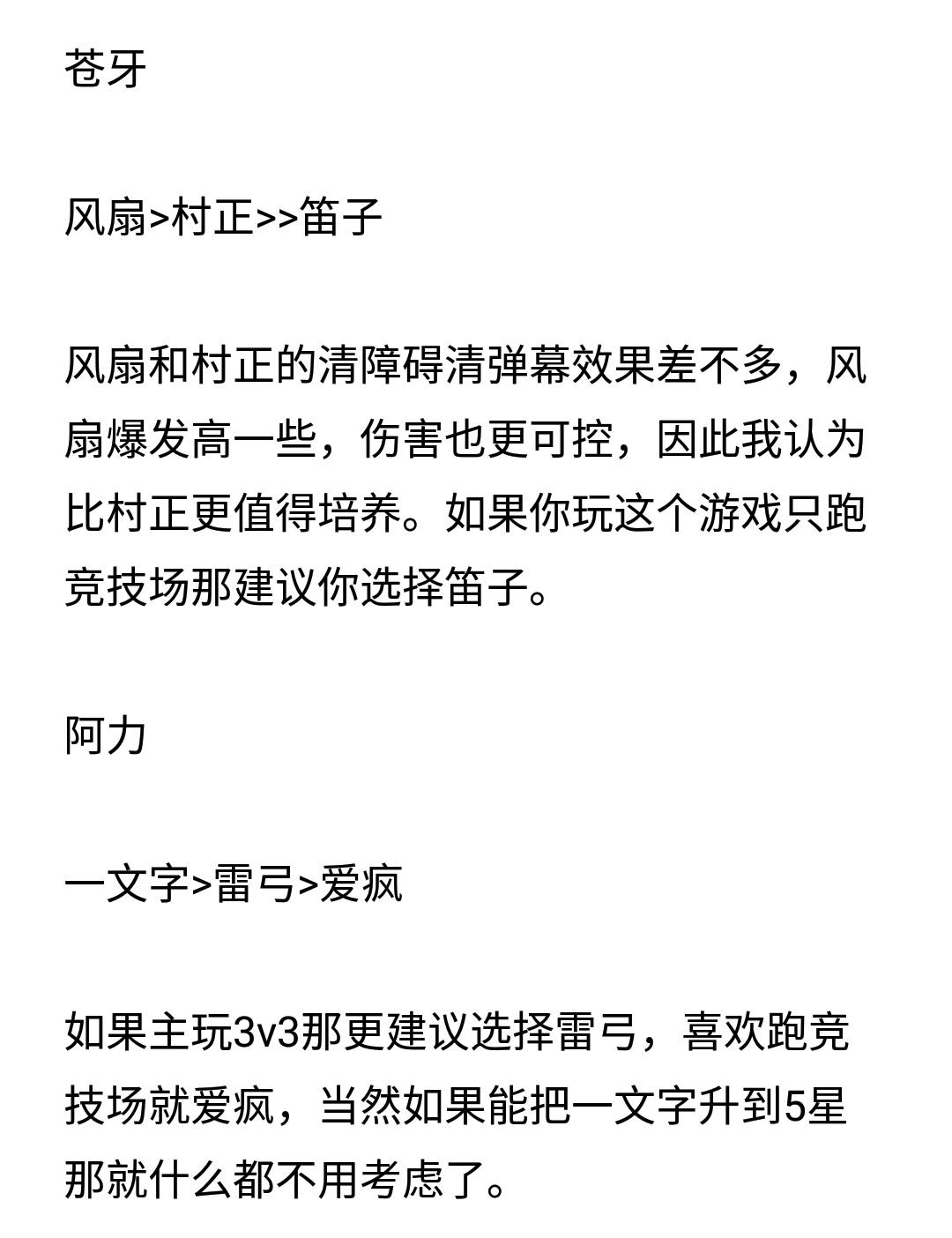 苍牙

风扇>村正>>笛子

风扇和村正的清障碍清弹幕效果差不多，风扇爆发高一些，伤害也更可控，因此我认为比村正更值得培养。如果你玩这个游戏只跑竞技场那建议你选择笛子。

阿力

一文字>雷弓>爱疯

如果主玩3v3那更建议选择雷弓，喜欢跑竞技场就爱疯，当然如果能把一文字升到5星那就什么都不用考虑了。